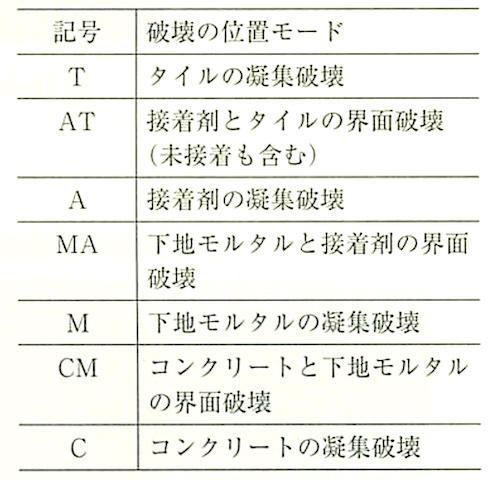 | 記号 | 破壊の位置モード |
|---|---|
| T | タイルの凝集破壊 |
| AT | 接着剤とタイルの界面破壊（未接着も含む） |
| A | 接着剤の凝集破壊 |
| MA | 下地モルタルと接着剤の界面破壊 |
| M | 下地モルタルの凝集破壊 |
| CM | コンクリートと下地モルタルの界面破壊 |
| C | コンクリートの凝集破壊 |